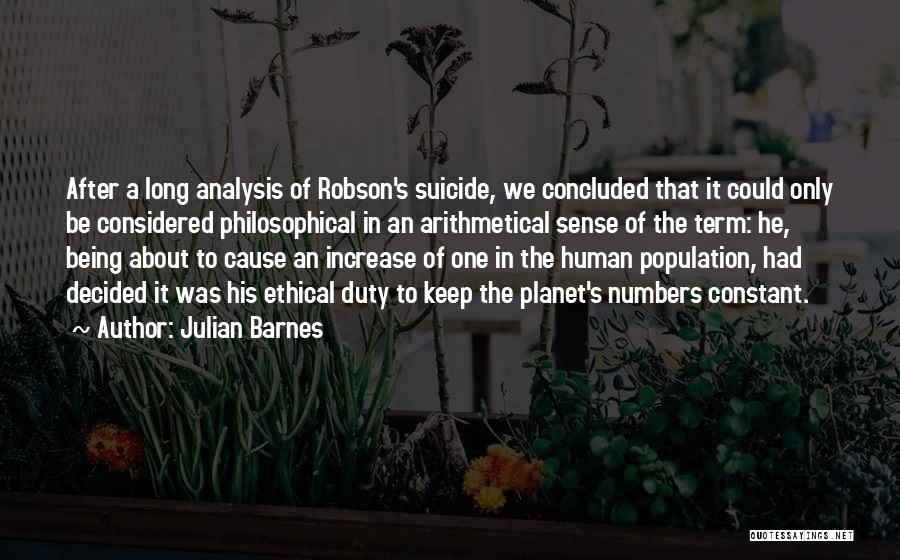 After a long analysis of Robson's suicide, we concluded that it could only be considered philosophical in an arithmetical sense of the term: he, being about to cause an increase of one in the human population, had decided it was his ethical duty to keep the planet's numbers constant.
~ Author: Julian Barnes

QUOTESSAYINGS.NET